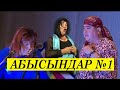 АБЫСЫНДАР №1